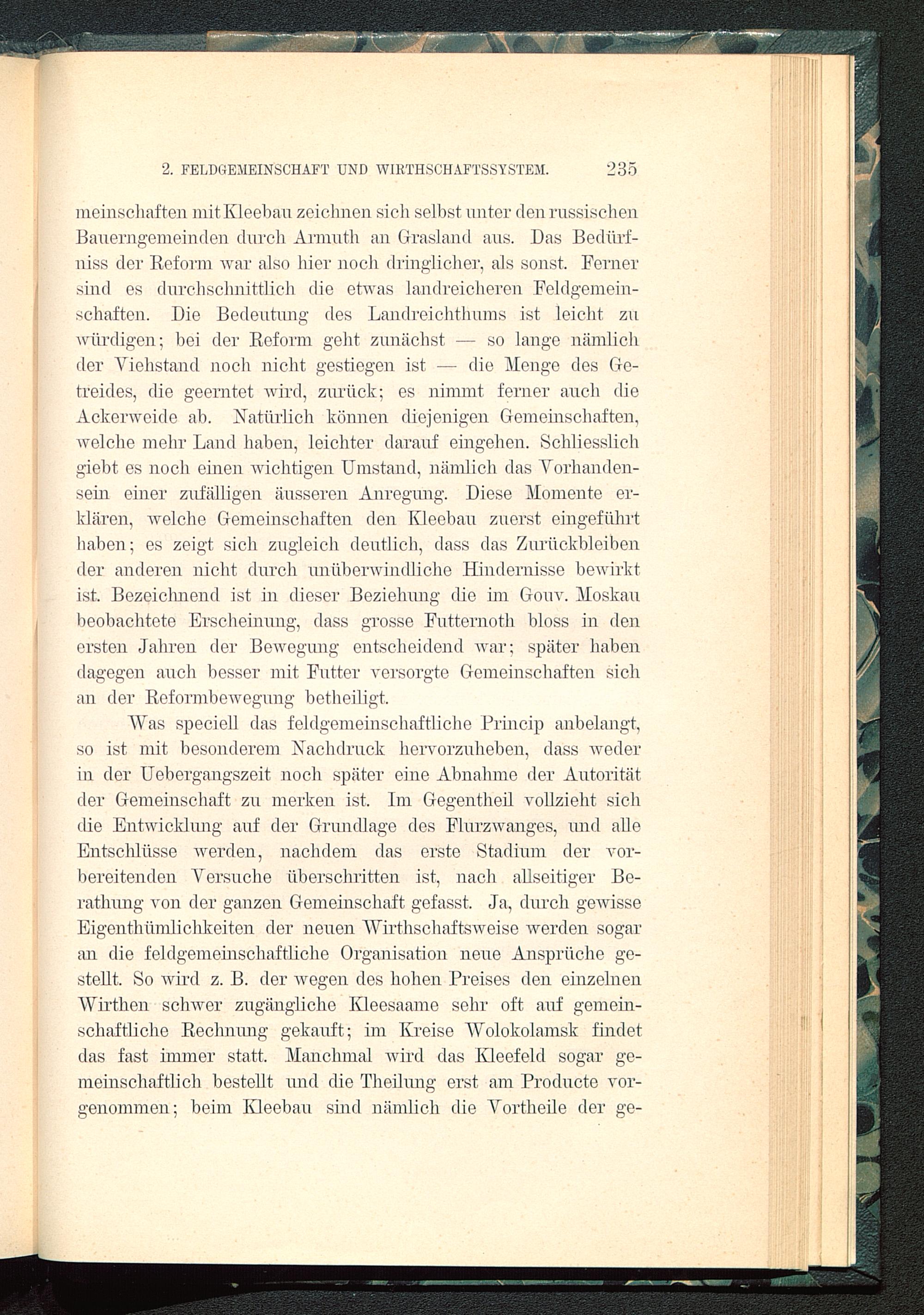 2. FELDGEMEINSCHAFT UND WIRTHSCHAFTSSYSTEM. 235

meinschaften mit Kleebau zeichnen sich selbst unter den russischen Bauerngemeinden durch Armuth an Grasland aus. Das Bedürfniss der Reform war also hier noch dringlicher, als sonst. Ferner sind es durchschnittlich die etwas landreicheren Feldgemeinschaften. Die Bedeutung des Landreichthums ist leicht zu würdigen; bei der Reform geht zunächst — so lange nämlich der Viehstand noch nicht gestiegen ist — die Menge des Getreides, die geerntet wird, zurück; es nimmt ferner auch die Ackerweide ab. Natürlich können diejenigen Gemeinschaften, welche mehr Land haben, leichter darauf eingehen. Schliesslich giebt es noch einen wichtigen Umstand, nämlich das Vorhandensein einer zufälligen äusseren Anregung. Diese Momente erklären, welche Gemeinschaften den Kleebau zuerst eingeführt haben; es zeigt sich zugleich deutlich, dass das Zurückbleiben der anderen nicht durch unüberwindliche Hindernisse bewirkt ist. Bezeichnend ist in dieser Beziehung die im Gouv. Moskau beobachtete Erscheinung, dass grosse Futternoth bloss in den ersten Jahren der Bewegung entscheidend war; später haben dagegen auch besser mit Futter versorgte Gemeinschaften sich an der Reformbewegung betheiligt.

Was speciell das feldgemeinschaftliche Princip anbelangt, so ist mit besonderem Nachdruck hervorzuheben, dass weder in der Uebergangszeit noch später eine Abnahme der Autorität der Gemeinschaft zu merken ist. Im Gegentheil vollzieht sich die Entwicklung auf der Grundlage des Flurzwanges, und alle Entschlüsse werden, nachdem das erste Stadium der vorbereitenden Versuche überschritten ist, nach allseitiger Berathung von der ganzen Gemeinschaft gefasst. Ja, durch gewisse Eigenthümlichkeiten der neuen Wirthschaftsweise werden sogar an die feldgemeinschaftliche Organisation neue Ansprüche gestellt. So wird z. B. der wegen des hohen Preises den einzelnen Wirthen schwer zugängliche Kleesaame sehr oft auf gemeinschaftliche Rechnung gekauft; im Kreise Wolokolamsk findet das fast immer statt. Manchmal wird das Kleefeld sogar gemeinschaftlich bestellt und die Theilung erst am Producte vorgenommen; beim Kleebau sind nämlich die Vortheile der ge-